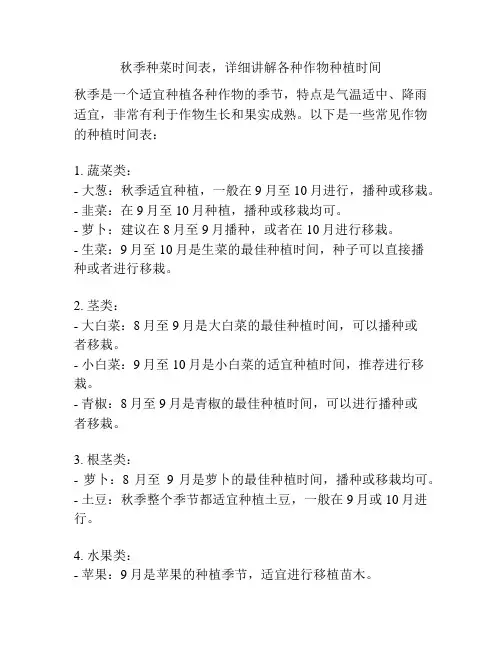 秋季种菜时间表，详细讲解各种作物种植时间

秋季是一个适宜种植各种作物的季节，特点是气温适中、降雨适宜，非常有利于作物生长和果实成熟。以下是一些常见作物的种植时间表：

1. 蔬菜类：
- 大葱：秋季适宜种植，一般在 9 月至 10 月进行，播种或移栽。
- 韭菜：在 9 月至 10 月种植，播种或移栽均可。
- 萝卜：建议在 8 月至 9 月播种，或者在 10 月进行移栽。
- 生菜：9 月至 10 月是生菜的最佳种植时间，种子可以直接播种或者进行移栽。

2. 茎类：
- 大白菜：8 月至 9 月是大白菜的最佳种植时间，可以播种或者移栽。
- 小白菜：9 月至 10 月是小白菜的适宜种植时间，推荐进行移栽。
- 青椒：8 月至 9 月是青椒的最佳种植时间，可以进行播种或者移栽。

3. 根茎类：
- 萝卜：8 月至 9 月是萝卜的最佳种植时间，播种或移栽均可。
- 土豆：秋季整个季节都适宜种植土豆，一般在 9 月或 10 月进行。

4. 水果类：
- 苹果：9 月是苹果的种植季节，适宜进行移植苗木。